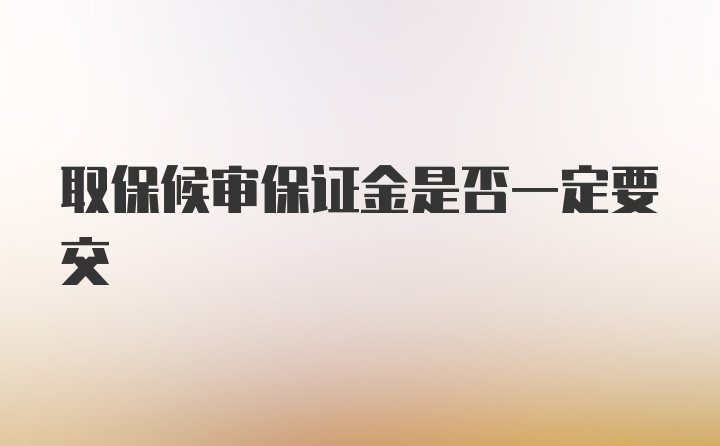 取保候审保证金是否一定要交